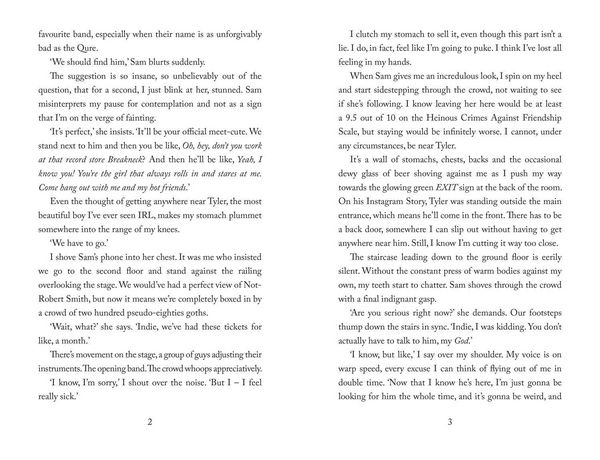 favourite band, especially when their name is as unforgivably bad as the Qure.

'We should find him,' Sam blurts suddenly.

The suggestion is so insane, so unbelievably out of the question, that for a second, I just blink at her, stunned. Sam misinterprets my pause for contemplation and not as a sign that I'm on the verge of fainting.

'It's perfect,' she insists. 'It'll be your official meet-cute. We stand next to him and then you be like, Oh, hey, don't you work at that record store Breakneck? And then he'll be like, Yeah, I know you! You're the girl that always rolls in and stares at me. Come hang out with me and my hot friends.'

Even the thought of getting anywhere near Tyler, the most beautiful boy I've ever seen IRL, makes my stomach plummet somewhere into the range of my knees.

'We have to go.'

I shove Sam's phone into her chest. It was me who insisted we go to the second floor and stand against the railing overlooking the stage. We would've had a perfect view of Not-Robert Smith, but now it means we're completely boxed in by a crowd of two hundred pseudo-eighties goths.

'Wait, what?' she says. 'Indie, we've had these tickets for like, a month.'

There's movement on the stage, a group of guys adjusting their instruments. The opening band. The crowd whoops appreciatively.

'I know, I'm sorry,' I shout over the noise. 'But I – I feel really sick.'

2

I clutch my stomach to sell it, even though this part isn't a lie. I do, in fact, feel like I'm going to puke. I think I've lost all feeling in my hands.

When Sam gives me an incredulous look, I spin on my heel and start sidestepping through the crowd, not waiting to see if she's following. I know leaving her here would be at least a 9.5 out of 10 on the Heinous Crimes Against Friendship Scale, but staying would be infinitely worse. I cannot, under any circumstances, be near Tyler.

It's a wall of stomachs, chests, backs and the occasional dewy glass of beer shoving against me as I push my way towards the glowing green EXIT sign at the back of the room. On his Instagram Story, Tyler was standing outside the main entrance, which means he'll come in the front. There has to be a back door, somewhere I can slip out without having to get anywhere near him. Still, I know I'm cutting it way too close.

The staircase leading down to the ground floor is eerily silent. Without the constant press of warm bodies against my own, my teeth start to chatter. Sam shoves through the crowd with a final indignant gasp.

'Are you serious right now?' she demands. Our footsteps thump down the stairs in sync. 'Indie, I was kidding. You don't actually have to talk to him, my God.'

'I know, but like,' I say over my shoulder. My voice is on warp speed, every excuse I can think of flying out of me in double time. 'Now that I know he's here, I'm just gonna be looking for him the whole time, and it's gonna be weird, and

3